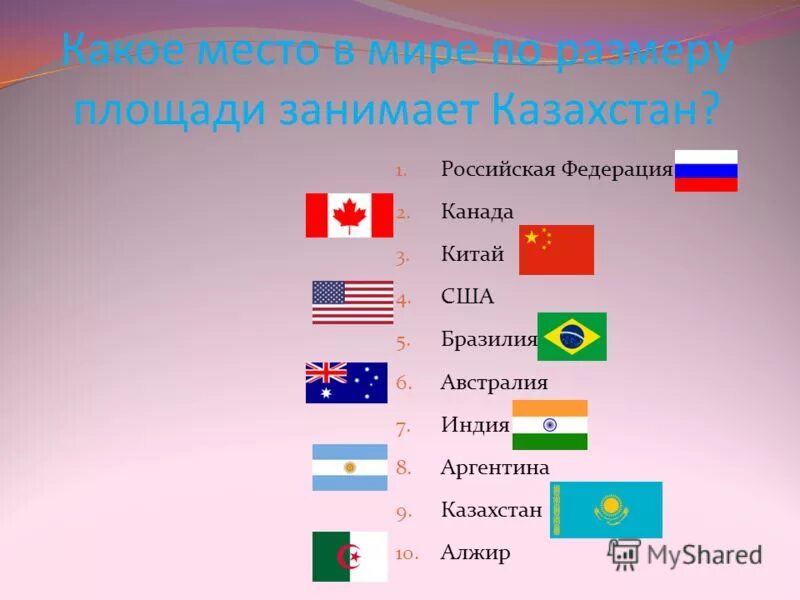 Какое место в мире по размеру площади занимает Казахстан?

1. Российская Федерация
2. Канада
3. Китай
4. США
5. Бразилия
6. Австралия
7. Индия
8. Аргентина
9. Казахстан
10. Алжир

MyShared